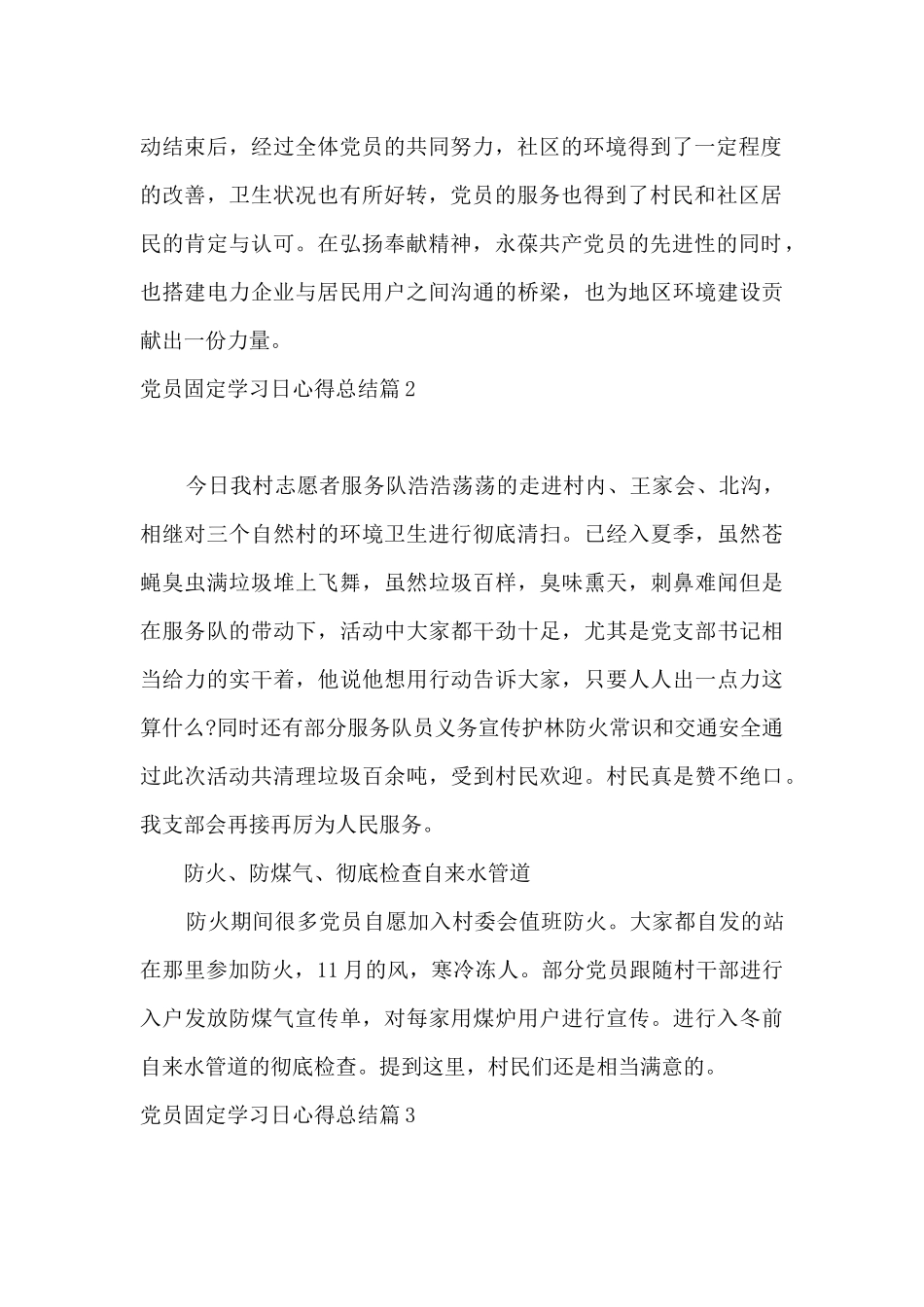 动结束后，经过全体党员的共同努力，社区的环境得到了一定程度的改善，卫生状况也有所好转，党员的服务也得到了村民和社区居民的肯定与认可。在弘扬奉献精神，永葆共产党员的先进性的同时，也搭建电力企业与居民用户之间沟通的桥梁，也为地区环境建设贡献出一份力量。

党员固定学习日心得总结篇2

今日我村志愿者服务队浩浩荡荡的走进村内、王家会、北沟，相继对三个自然村的环境卫生进行彻底清扫。已经入夏季，虽然苍蝇臭虫满垃圾堆上飞舞，虽然垃圾百样，臭味熏天，刺鼻难闻但是在服务队的带动下，活动中大家都干劲十足，尤其是党支部书记相当给力的实干着，他说他想用行动告诉大家，只要人人出一点力这算什么?同时还有部分服务队员义务宣传护林防火常识和交通安全通过此次活动共清理垃圾百余吨，受到村民欢迎。村民真是赞不绝口。我支部会再接再厉为人民服务。

防火、防煤气、彻底检查自来水管道

防火期间很多党员自愿加入村委会值班防火。大家都自发的站在那里参加防火，11月的风，寒冷冻人。部分党员跟随村干部进行入户发放防煤气宣传单，对每家用煤炉用户进行宣传。进行入冬前自来水管道的彻底检查。提到这里，村民们还是相当满意的。

党员固定学习日心得总结篇3